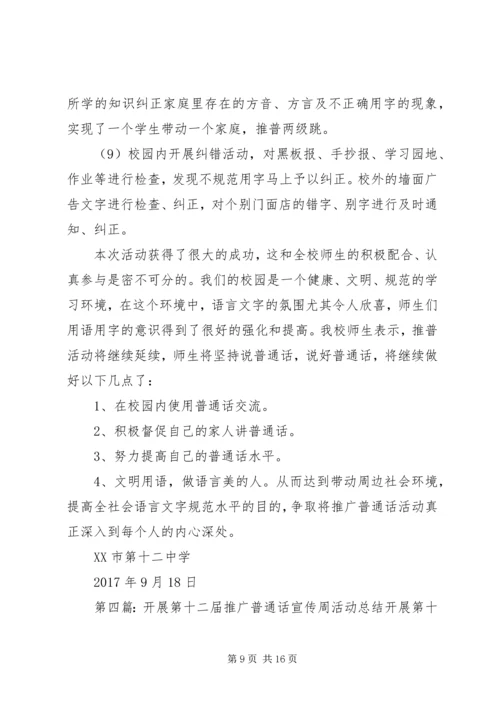 所学的知识纠正家庭里存在的方音、方言及不正确用字的现象，实现了一个学生带动一个家庭，推普两级跳。

（9）校园内开展纠错活动，对黑板报、手抄报、学习园地、作业等进行检查，发现不规范用字马上予以纠正。校外的墙面广告文字进行检查、纠正，对个别门面店的错字、别字进行及时通知、纠正。

本次活动获得了很大的成功，这和全校师生的积极配合、认真参与是密不可分的。我们的校园是一个健康、文明、规范的学习环境，在这个环境中，语言文字的氛围尤其令人欣喜，师生们用语用字的意识得到了很好的强化和提高。我校师生表示，推普活动将继续延续，师生将坚持说普通话，说好普通话，将继续做好以下几点了：

1、在校园内使用普通话交流。

2、积极督促自己的家人讲普通话。

3、努力提高自己的普通话水平。

4、文明用语，做语言美的人。从而达到带动周边社会环境，提高全社会语言文字规范水平的目的，争取将推广普通话活动真正深入到每个人的内心深处。

XX 市第十二中学

2017 年 9 月 18 日

第四篇：开展第十二届推广普通话宣传周活动总结开展第十

第 9 页 共 16 页